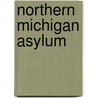 northern michigan asylum